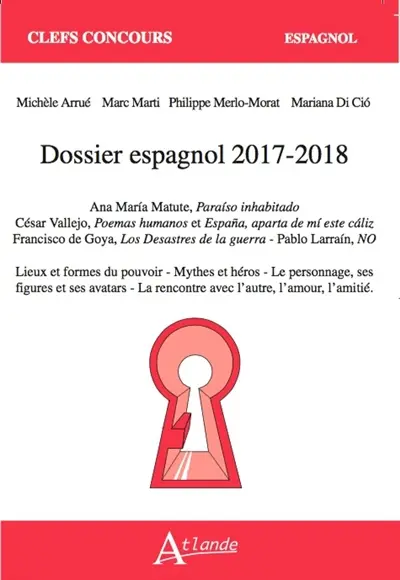 CLEFS CONCOURS

ESPAGNOL

Michèle Arrué Marc Marti Philippe Merlo-Morat Mariana Di Ció

Dossier espagnol 2017-2018

Ana María Matute, Paraíso inhabitado
César Vallejo, Poemas humanos et España, aparta de mí este cáliz
Francisco de Goya, Los Desastres de la guerra - Pablo Larraín, NO

Lieux et formes du pouvoir - Mythes et héros - Le personnage, ses figures et ses avatars - La rencontre avec l'autre, l'amour, l'amitié.

Atlande